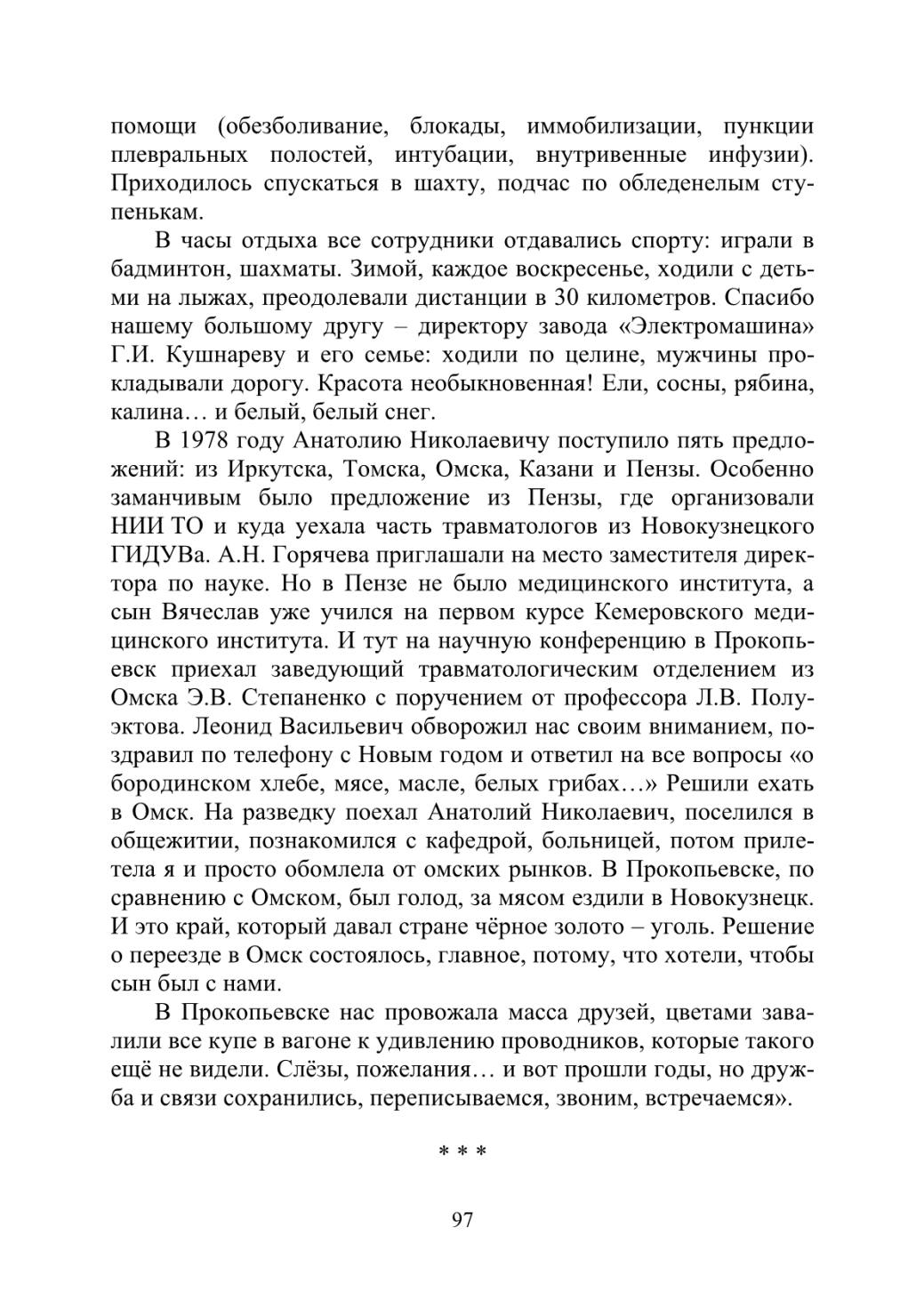 помощи (обезболивание, блокады, иммобилизации, пункции плевральных полостей, интубации, внутривенные инфузии). Приходилось спускаться в шахту, подчас по обледенелым ступенькам.

В часы отдыха все сотрудники отдавались спорту: играли в бадминтон, шахматы. Зимой, каждое воскресенье, ходили с детьми на лыжах, преодолевали дистанции в 30 километров. Спасибо нашему большому другу – директору завода «Электромашина» Г.И. Кушнареву и его семье: ходили по целине, мужчины прокладывали дорогу. Красота необыкновенная! Ели, сосны, рябина, калина… и белый, белый снег.

В 1978 году Анатолию Николаевичу поступило пять предложений: из Иркутска, Томска, Омска, Казани и Пензы. Особенно заманчивым было предложение из Пензы, где организовали НИИ ТО и куда уехала часть травматологов из Новокузнецкого ГИДУВа. А.Н. Горячева приглашали на место заместителя директора по науке. Но в Пензе не было медицинского института, а сын Вячеслав уже учился на первом курсе Кемеровского медицинского института. И тут на научную конференцию в Прокопьевск приехал заведующий травматологическим отделением из Омска Э.В. Степаненко с поручением от профессора Л.В. Полуэктова. Леонид Васильевич обворожил нас своим вниманием, поздравил по телефону с Новым годом и ответил на все вопросы «о бородинском хлебе, мясе, масле, белых грибах…» Решили ехать в Омск. На разведку поехал Анатолий Николаевич, поселился в общежитии, познакомился с кафедрой, больницей, потом прилетела я и просто обомлела от омских рынков. В Прокопьевске, по сравнению с Омском, был голод, за мясом ездили в Новокузнецк. И это край, который давал стране чёрное золото – уголь. Решение о переезде в Омск состоялось, главное, потому, что хотели, чтобы сын был с нами.

В Прокопьевске нас провожала масса друзей, цветами завалили все купе в вагоне к удивлению проводников, которые такого ещё не видели. Слёзы, пожелания… и вот прошли годы, но дружба и связи сохранились, переписываемся, звоним, встречаемся».

* * *

97